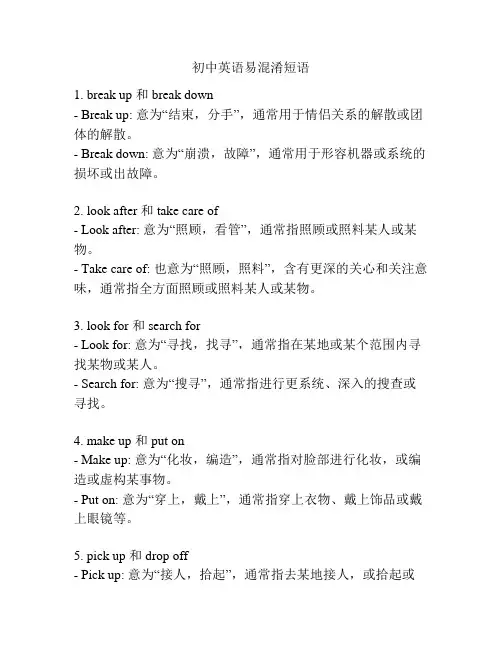 初中英语易混淆短语

1. break up 和 break down
- Break up: 意为“结束，分手”，通常用于情侣关系的解散或团体的解散。
- Break down: 意为“崩溃，故障”，通常用于形容机器或系统的损坏或出故障。

2. look after 和 take care of
- Look after: 意为“照顾，看管”，通常指照顾或照料某人或某物。
- Take care of: 也意为“照顾，照料”，含有更深的关心和关注意味，通常指全方面照顾或照料某人或某物。

3. look for 和 search for
- Look for: 意为“寻找，找寻”，通常指在某地或某个范围内寻找某物或某人。
- Search for: 意为“搜寻”，通常指进行更系统、深入的搜查或寻找。

4. make up 和 put on
- Make up: 意为“化妆，编造”，通常指对脸部进行化妆，或编造或虚构某事物。
- Put on: 意为“穿上，戴上”，通常指穿上衣物、戴上饰品或戴上眼镜等。

5. pick up 和 drop off
- Pick up: 意为“接人，拾起”，通常指去某地接人，或拾起或